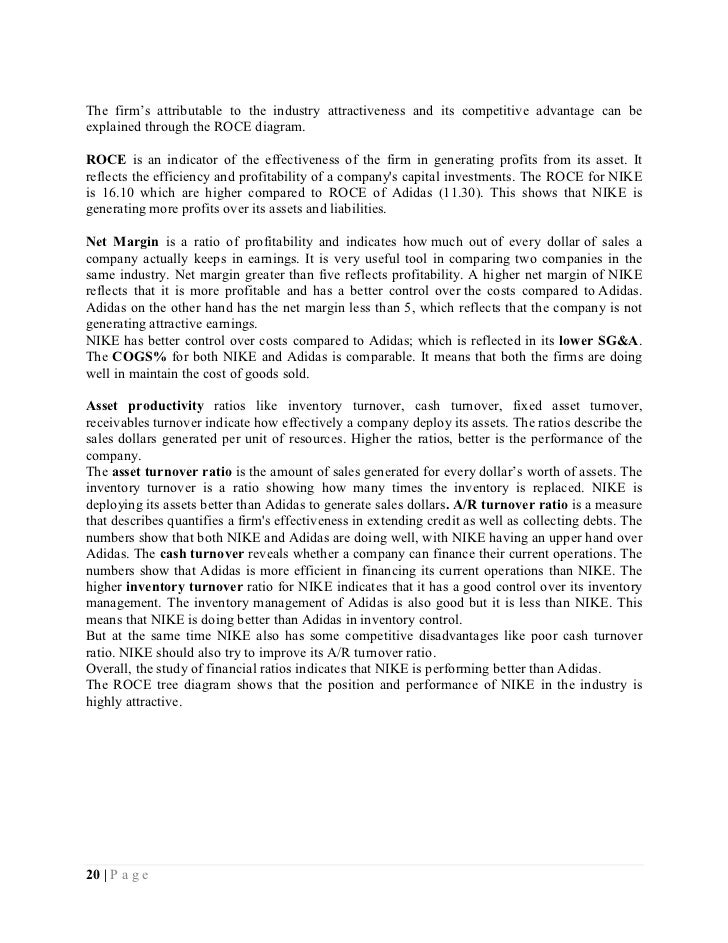 The firm's attributable to the industry attractiveness and its competitive advantage can be explained through the ROCE diagram.

ROCE is an indicator of the effectiveness of the firm in generating profits from its asset. It reflects the efficiency and profitability of a company's capital investments. The ROCE for NIKE is 16.10 which are higher compared to ROCE of Adidas (11.30). This shows that NIKE is generating more profits over its assets and liabilities.

Net Margin is a ratio of profitability and indicates how much out of every dollar of sales a company actually keeps in earnings. It is very useful tool in comparing two companies in the same industry. Net margin greater than five reflects profitability. A higher net margin of NIKE reflects that it is more profitable and has a better control over the costs compared to Adidas. Adidas on the other hand has the net margin less than 5, which reflects that the company is not generating attractive earnings.
NIKE has better control over costs compared to Adidas; which is reflected in its lower SG&A. The COGS% for both NIKE and Adidas is comparable. It means that both the firms are doing well in maintain the cost of goods sold.

Asset productivity ratios like inventory turnover, cash turnover, fixed asset turnover, receivables turnover indicate how effectively a company deploy its assets. The ratios describe the sales dollars generated per unit of resources. Higher the ratios, better is the performance of the company.
The asset turnover ratio is the amount of sales generated for every dollar's worth of assets. The inventory turnover is a ratio showing how many times the inventory is replaced. NIKE is deploying its assets better than Adidas to generate sales dollars. A/R turnover ratio is a measure that describes quantifies a firm's effectiveness in extending credit as well as collecting debts. The numbers show that both NIKE and Adidas are doing well, with NIKE having an upper hand over Adidas. The cash turnover reveals whether a company can finance their current operations. The numbers show that Adidas is more efficient in financing its current operations than NIKE. The higher inventory turnover ratio for NIKE indicates that it has a good control over its inventory management. The inventory management of Adidas is also good but it is less than NIKE. This means that NIKE is doing better than Adidas in inventory control.
But at the same time NIKE also has some competitive disadvantages like poor cash turnover ratio. NIKE should also try to improve its A/R turnover ratio.
Overall, the study of financial ratios indicates that NIKE is performing better than Adidas.
The ROCE tree diagram shows that the position and performance of NIKE in the industry is highly attractive.

20 | P a g e